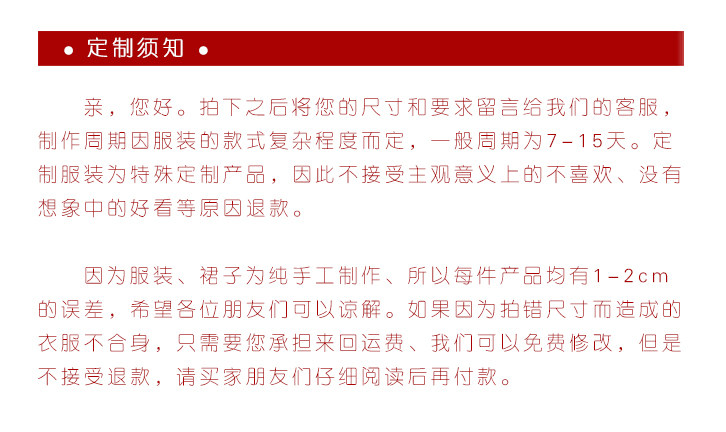 • 定制须知 •

亲，您好。拍下之后将您的尺寸和要求留言给我们的客服，制作周期因服装的款式复杂程度而定，一般周期为7-15天。定制服装为特殊定制产品，因此不接受主观意义上的不喜欢、没有想象中的好看等原因退款。

因为服装、裙子为纯手工制作、所以每件产品均有1-2cm的误差，希望各位朋友们可以谅解。如果因为拍错尺寸而造成的衣服不合身，只需要您承担来回运费、我们可以免费修改，但是不接受退款，请买家朋友们仔细阅读后再付款。